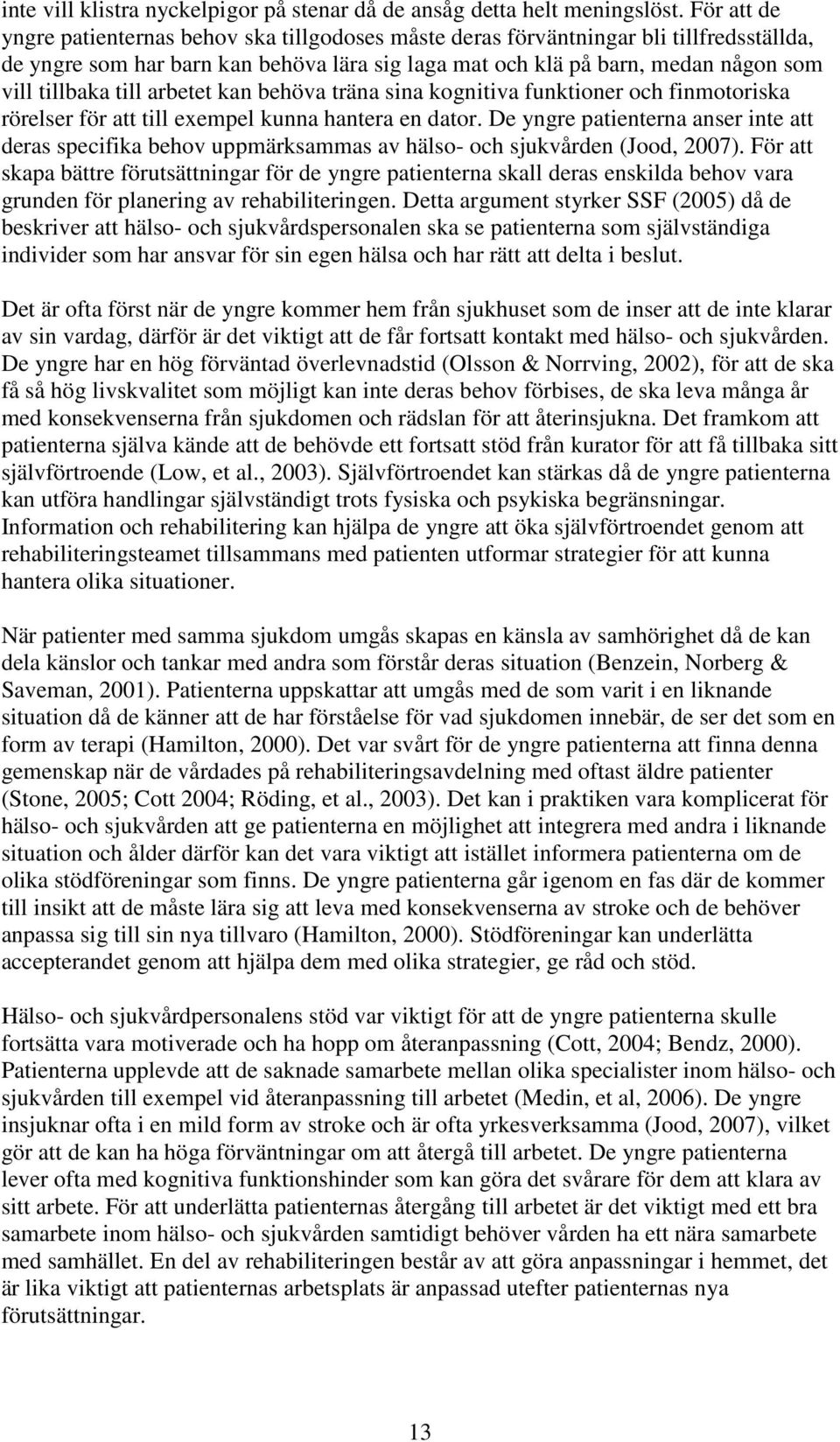 inte vill klistra nyckelpigor på stenar då de ansåg detta helt meningslöst. För att de yngre patienternas behov ska tillgodoses måste deras förväntningar bli tillfredsställda, de yngre som har barn kan behöva lära sig laga mat och klä på barn, medan någon som vill tillbaka till arbetet kan behöva träna sina kognitiva funktioner och finmotoriska rörelser för att till exempel kunna hantera en dator. De yngre patienterna anser inte att deras specifika behov uppmärksammas av hälso- och sjukvården (Jood, 2007). För att skapa bättre förutsättningar för de yngre patienterna skall deras enskilda behov vara grunden för planering av rehabiliteringen. Detta argument styrker SSF (2005) då de beskriver att hälso- och sjukvårdspersonalen ska se patienterna som självständiga individer som har ansvar för sin egen hälsa och har rätt att delta i beslut.

Det är ofta först när de yngre kommer hem från sjukhuset som de inser att de inte klarar av sin vardag, därför är det viktigt att de får fortsatt kontakt med hälso- och sjukvården. De yngre har en hög förväntad överlevnadstid (Olsson & Norrving, 2002), för att de ska få så hög livskvalitet som möjligt kan inte deras behov förbises, de ska leva många år med konsekvenserna från sjukdomen och rädslan för att återinsjukna. Det framkom att patienterna själva kände att de behövde ett fortsatt stöd från kurator för att få tillbaka sitt självförtroende (Low, et al., 2003). Självförtroendet kan stärkas då de yngre patienterna kan utföra handlingar självständigt trots fysiska och psykiska begränsningar. Information och rehabilitering kan hjälpa de yngre att öka självförtroendet genom att rehabiliteringsteamet tillsammans med patienten utformar strategier för att kunna hantera olika situationer.

När patienter med samma sjukdom umgås skapas en känsla av samhörighet då de kan dela känslor och tankar med andra som förstår deras situation (Benzein, Norberg & Saveman, 2001). Patienterna uppskattar att umgås med de som varit i en liknande situation då de känner att de har förståelse för vad sjukdomen innebär, de ser det som en form av terapi (Hamilton, 2000). Det var svårt för de yngre patienterna att finna denna gemenskap när de vårdades på rehabiliteringsavdelning med oftast äldre patienter (Stone, 2005; Cott 2004; Röding, et al., 2003). Det kan i praktiken vara komplicerat för hälso- och sjukvården att ge patienterna en möjlighet att integrera med andra i liknande situation och ålder därför kan det vara viktigt att istället informera patienterna om de olika stödföreningar som finns. De yngre patienterna går igenom en fas där de kommer till insikt att de måste lära sig att leva med konsekvenserna av stroke och de behöver anpassa sig till sin nya tillvaro (Hamilton, 2000). Stödföreningar kan underlätta accepterandet genom att hjälpa dem med olika strategier, ge råd och stöd.

Hälso- och sjukvårdpersonalens stöd var viktigt för att de yngre patienterna skulle fortsätta vara motiverade och ha hopp om återanpassning (Cott, 2004; Bendz, 2000). Patienterna upplevde att de saknade samarbete mellan olika specialister inom hälso- och sjukvården till exempel vid återanpassning till arbetet (Medin, et al, 2006). De yngre insjuknar ofta i en mild form av stroke och är ofta yrkesverksamma (Jood, 2007), vilket gör att de kan ha höga förväntningar om att återgå till arbetet. De yngre patienterna lever ofta med kognitiva funktionshinder som kan göra det svårare för dem att klara av sitt arbete. För att underlätta patienternas återgång till arbetet är det viktigt med ett bra samarbete inom hälso- och sjukvården samtidigt behöver vården ha ett nära samarbete med samhället. En del av rehabiliteringen består av att göra anpassningar i hemmet, det är lika viktigt att patienternas arbetsplats är anpassad utefter patienternas nya förutsättningar.

13